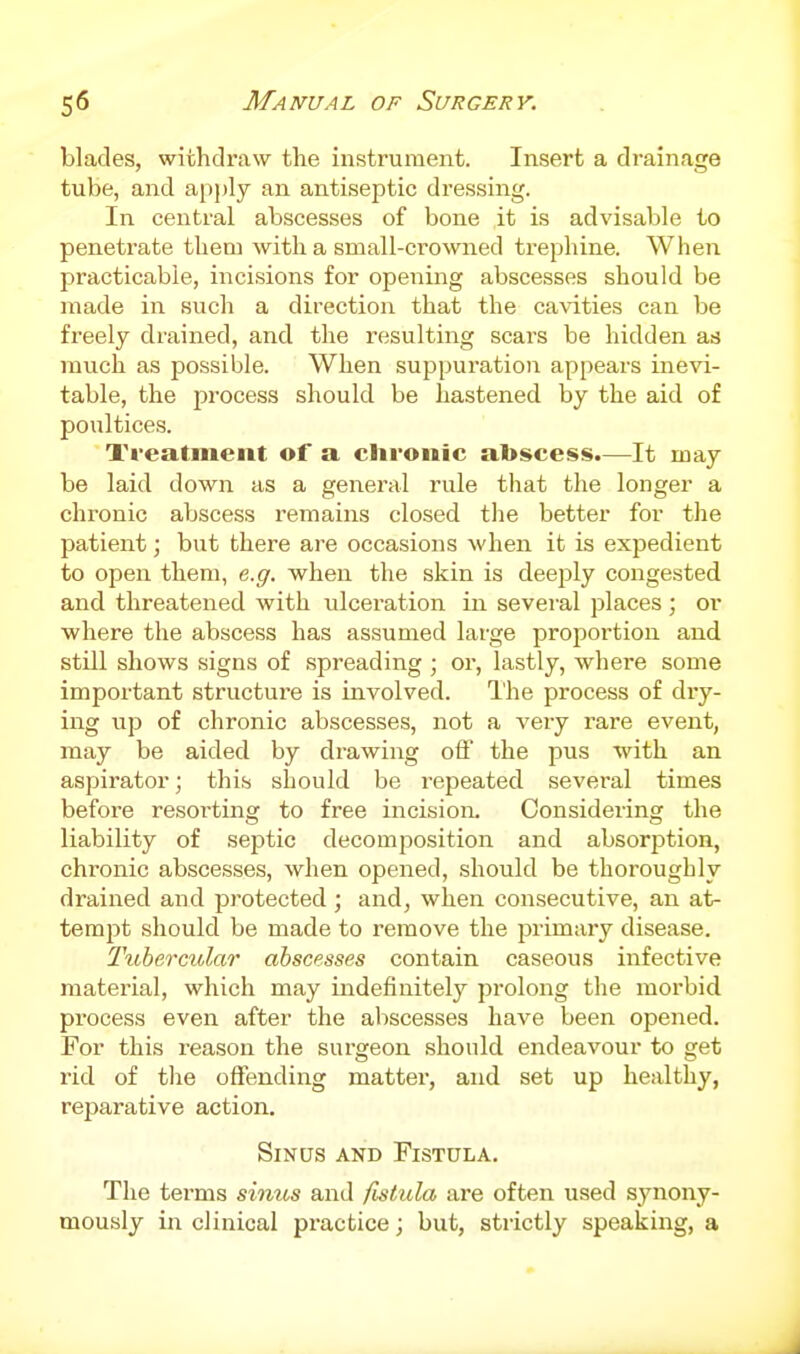 56 MANUAL OF SURGERY.

blades, withdraw the instrument. Insert a drainage tube, and apply an antiseptic dressing.

In central abscesses of bone it is advisable to penetrate them with a small-crowned trephine. When practicable, incisions for opening abscesses should be made in such a direction that the cavities can be freely drained, and the resulting scars be hidden as much as possible. When suppuration appears inevitable, the process should be hastened by the aid of poultices.

Treatment of a chronic abscess.—It may be laid down as a general rule that the longer a chronic abscess remains closed the better for the patient; but there are occasions when it is expedient to open them, e.g. when the skin is deeply congested and threatened with ulceration in several places; or where the abscess has assumed large proportion and still shows signs of spreading; or, lastly, where some important structure is involved. The process of drying up of chronic abscesses, not a very rare event, may be aided by drawing off the pus with an aspirator; this should be repeated several times before resorting to free incision. Considering the liability of septic decomposition and absorption, chronic abscesses, when opened, should be thoroughly drained and protected; and, when consecutive, an attempt should be made to remove the primary disease. Tubercular abscesses contain caseous infective material, which may indefinitely prolong the morbid process even after the abscesses have been opened. For this reason the surgeon should endeavour to get rid of the offending matter, and set up healthy, reparative action.

SINUS AND FISTULA.

The terms sinus and fistula are often used synonymously in clinical practice; but, strictly speaking, a